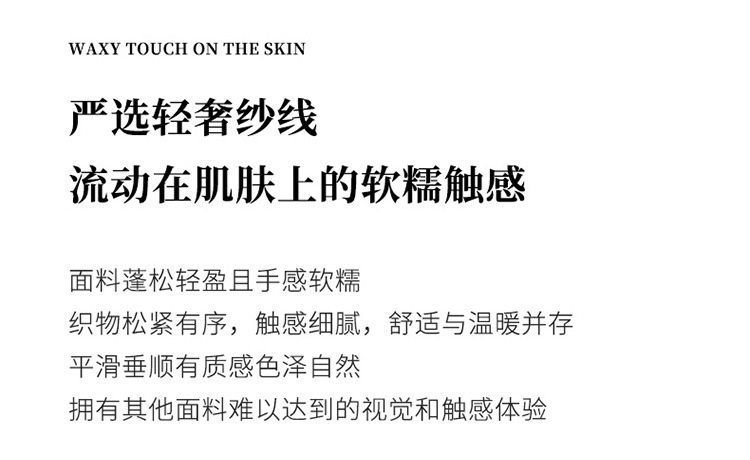 WAXY TOUCH ON THE SKIN

严选轻奢纱线
流动在肌肤上的软糯触感

面料蓬松轻盈且手感软糯
织物松紧有序，触感细腻，舒适与温暖并存
平滑垂顺有质感色泽自然
拥有其他面料难以达到的视觉和触感体验